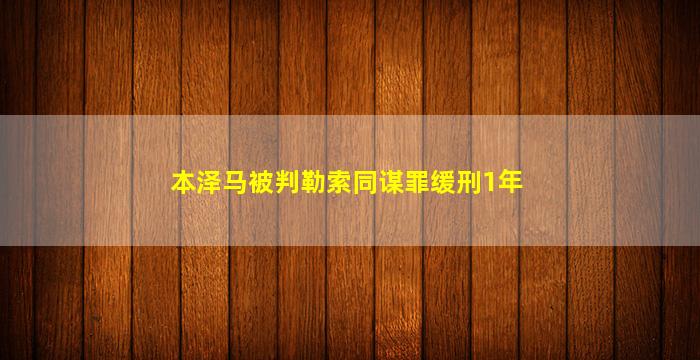 本泽马被判勒索同谋罪缓刑1年